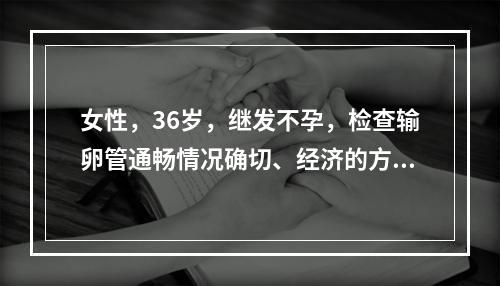 女性，36岁，继发不孕，检查输卵管通畅情况确切、经济的方...